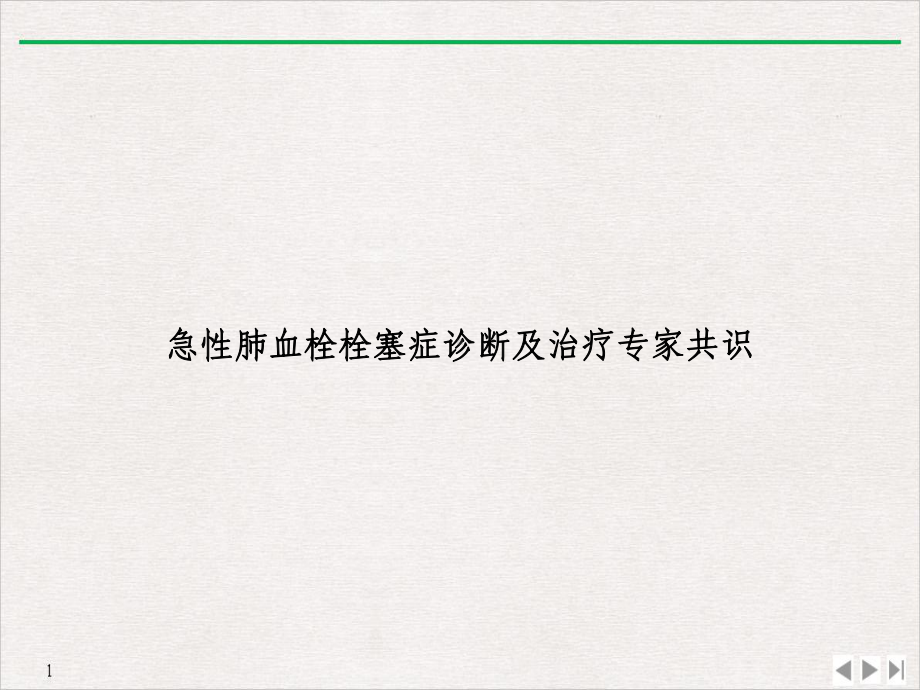 急性肺血栓栓塞症诊断及治疗专家共识

1